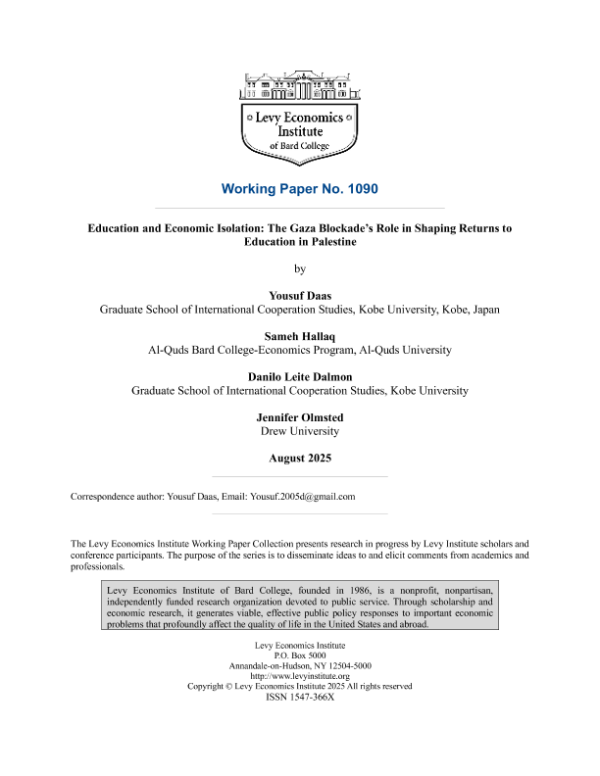 Levy Economics Institute of Bard College

Working Paper No. 1090

Education and Economic Isolation: The Gaza Blockade's Role in Shaping Returns to Education in Palestine

by

Yousuf Daas
Graduate School of International Cooperation Studies, Kobe University, Kobe, Japan

Sameh Hallaq
Al-Quds Bard College-Economics Program, Al-Quds University

Danilo Leite Dalmon
Graduate School of International Cooperation Studies, Kobe University

Jennifer Olmsted
Drew University

August 2025

Correspondence author: Yousuf Daas, Email: Yousuf.2005d@gmail.com

The Levy Economics Institute Working Paper Collection presents research in progress by Levy Institute scholars and conference participants. The purpose of the series is to disseminate ideas to and elicit comments from academics and professionals.

Levy Economics Institute of Bard College, founded in 1986, is a nonprofit, nonpartisan, independently funded research organization devoted to public service. Through scholarship and economic research, it generates viable, effective public policy responses to important economic problems that profoundly affect the quality of life in the United States and abroad.

Levy Economics Institute
P.O. Box 5000
Annandale-on-Hudson, NY 12504-5000
http://www.levyinstitute.org
Copyright © Levy Economics Institute 2025 All rights reserved
ISSN 1547-366X